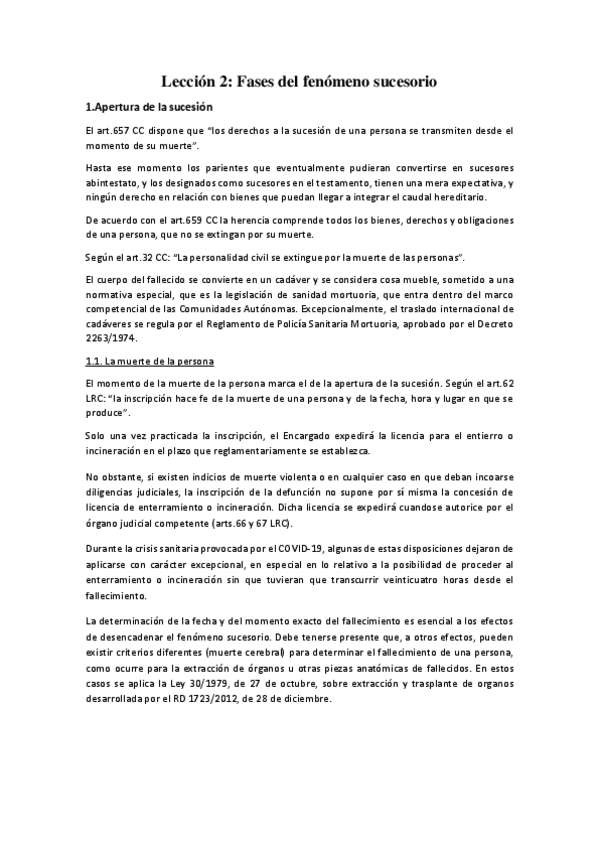 Lección 2: Fases del fenómeno sucesorio

1.Apertura de la sucesión

El art.657 CC dispone que "los derechos a la sucesión de una persona se transmiten desde el momento de su muerte".

Hasta ese momento los parientes que eventualmente pudieran convertirse en sucesores abintestato, y los designados como sucesores en el testamento, tienen una mera expectativa, y ningún derecho en relación con bienes que puedan llegar a integrar el caudal hereditario.

De acuerdo con el art.659 CC la herencia comprende todos los bienes, derechos y obligaciones de una persona, que no se extingan por su muerte.

Según el art.32 CC: "La personalidad civil se extingue por la muerte de las personas".

El cuerpo del fallecido se convierte en un cadáver y se considera cosa mueble, sometido a una normativa especial, que es la legislación de sanidad mortuoria, que entra dentro del marco competencial de las Comunidades Autónomas. Excepcionalmente, el traslado internacional de cadáveres se regula por el Reglamento de Policía Sanitaria Mortuoria, aprobado por el Decreto 2263/1974.

1.1. La muerte de la persona

El momento de la muerte de la persona marca el de la apertura de la sucesión. Según el art.62 LRC: "la inscripción hace fe de la muerte de una persona y de la fecha, hora y lugar en que se produce".

Solo una vez practicada la inscripción, el Encargado expedirá la licencia para el entierro o incineración en el plazo que reglamentariamente se establezca.

No obstante, si existen indicios de muerte violenta o en cualquier caso en que deban incoarse diligencias judiciales, la inscripción de la defunción no supone por sí misma la concesión de licencia de enterramiento o incineración. Dicha licencia se expedirá cuandose autorice por el órgano judicial competente (arts.66 y 67 LRC).

Durante la crisis sanitaria provocada por el COVID-19, algunas de estas disposiciones dejaron de aplicarse con carácter excepcional, en especial en lo relativo a la posibilidad de proceder al enterramiento o incineración sin que tuvieran que transcurrir veinticuatro horas desde el fallecimiento.

La determinación de la fecha y del momento exacto del fallecimiento es esencial a los efectos de desencadenar el fenómeno sucesorio. Debe tenerse presente que, a otros efectos, pueden existir criterios diferentes (muerte cerebral) para determinar el fallecimiento de una persona, como ocurre para la extracción de órganos u otras piezas anatómicas de fallecidos. En estos casos se aplica la Ley 30/1979, de 27 de octubre, sobre extracción y trasplante de organos desarrollada por el RD 1723/2012, de 28 de diciembre.